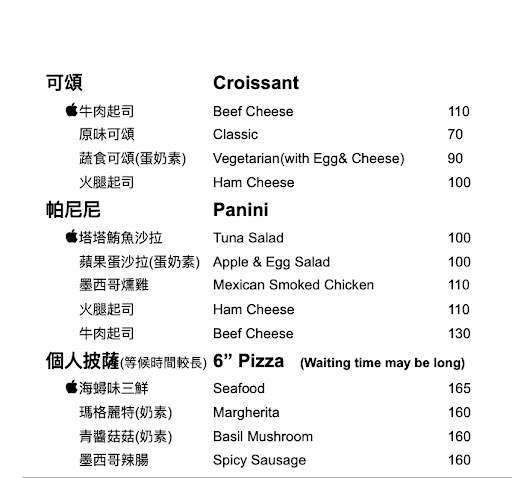 可頌 Croissant

牛肉起司 Beef Cheese 110
原味可頌 Classic 70
蔬食可頌(蛋奶素) Vegetarian(with Egg& Cheese) 90
火腿起司 Ham Cheese 100

帕尼尼 Panini

塔塔鮪魚沙拉 Tuna Salad 100
蘋果蛋沙拉(蛋奶素) Apple & Egg Salad 100
墨西哥燻雞 Mexican Smoked Chicken 110
火腿起司 Ham Cheese 110
牛肉起司 Beef Cheese 130

個人披薩(等候時間較長) 6” Pizza (Waiting time may be long)

海蟳味三鮮 Seafood 165
瑪格麗特(奶素) Margherita 160
青醬菇菇(奶素) Basil Mushroom 160
墨西哥辣腸 Spicy Sausage 160